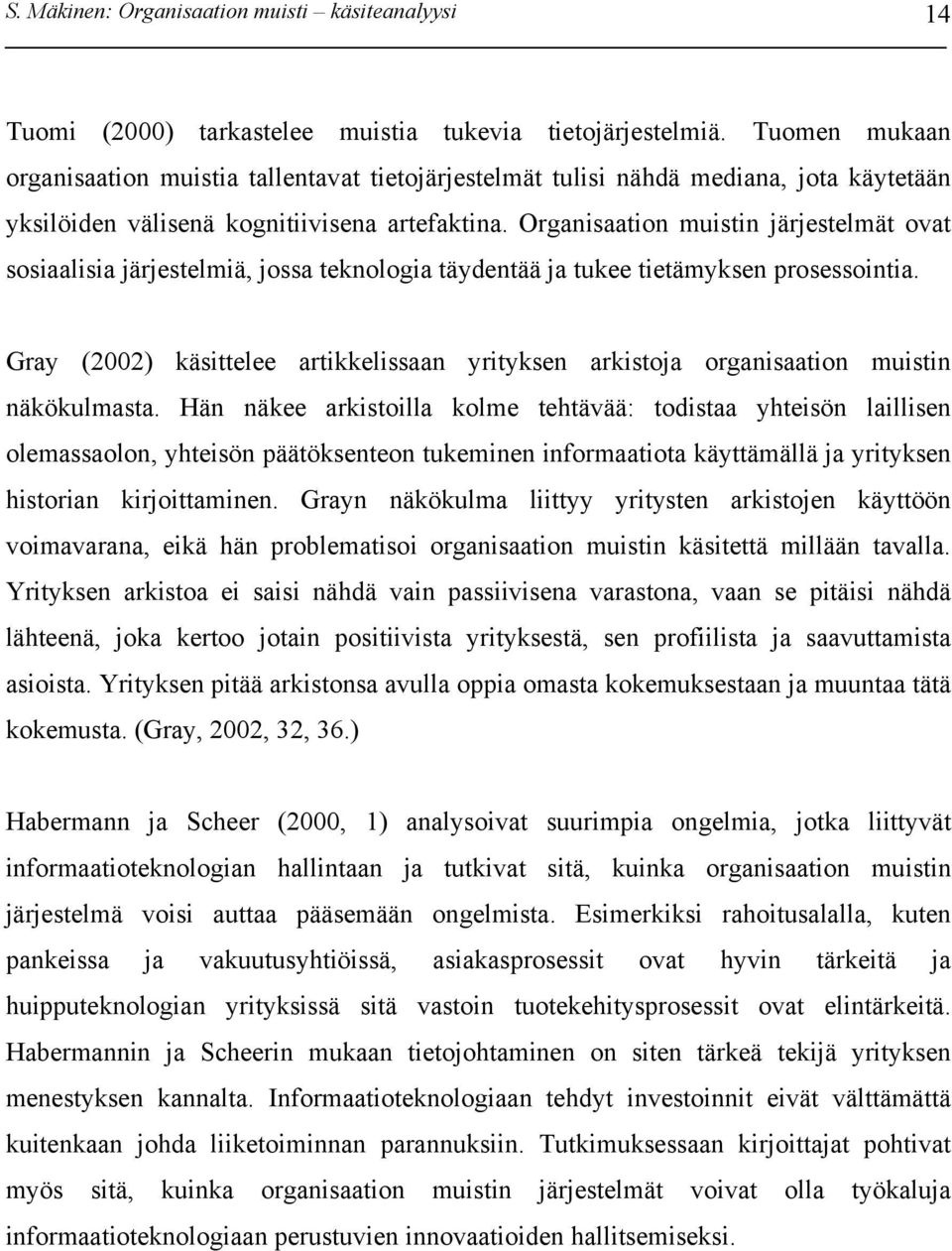 S. Mäkinen: Organisaation muisti – käsiteanalyysi 14

Tuomi (2000) tarkastelee muistia tukevia tietojärjestelmiä. Tuomen mukaan organisaation muistia tallentavat tietojärjestelmät tulisi nähdä mediana, jota käytetään yksilöiden välisenä kognitiivisena artefaktina. Organisaation muistin järjestelmät ovat sosiaalisia järjestelmiä, jossa teknologia täydentää ja tukee tietämyksen prosessointia.

Gray (2002) käsittelee artikkelissaan yrityksen arkistoja organisaation muistin näkökulmasta. Hän näkee arkistoilla kolme tehtävää: todistaa yhteisön laillisen olemassaolon, yhteisön päätöksenteon tukeminen informaatiota käyttämällä ja yrityksen historian kirjoittaminen. Grayn näkökulma liittyy yritysten arkistojen käyttöön voimavarana, eikä hän problematisoi organisaation muistin käsitettä millään tavalla. Yrityksen arkistoa ei saisi nähdä vain passiivisena varastona, vaan se pitäisi nähdä lähteenä, joka kertoo jotain positiivista yrityksestä, sen profiilista ja saavuttamista asioista. Yrityksen pitää arkistonsa avulla oppia omasta kokemuksestaan ja muuntaa tätä kokemusta. (Gray, 2002, 32, 36.)

Habermann ja Scheer (2000, 1) analysoivat suurimpia ongelmia, jotka liittyvät informaatioteknologian hallintaan ja tutkivat sitä, kuinka organisaation muistin järjestelmä voisi auttaa pääsemään ongelmista. Esimerkiksi rahoitusalalla, kuten pankeissa ja vakuutusyhtiöissä, asiakasprosessit ovat hyvin tärkeitä ja huipputeknologian yrityksissä sitä vastoin tuotekehitysprosessit ovat elintärkeitä. Habermannin ja Scheerin mukaan tietojohtaminen on siten tärkeä tekijä yrityksen menestyksen kannalta. Informaatioteknologiaan tehdyt investoinnit eivät välttämättä kuitenkaan johda liiketoiminnan parannuksiin. Tutkimuksessaan kirjoittajat pohtivat myös sitä, kuinka organisaation muistin järjestelmät voivat olla työkaluja informaatioteknologiaan perustuvien innovaatioiden hallitsemiseksi.